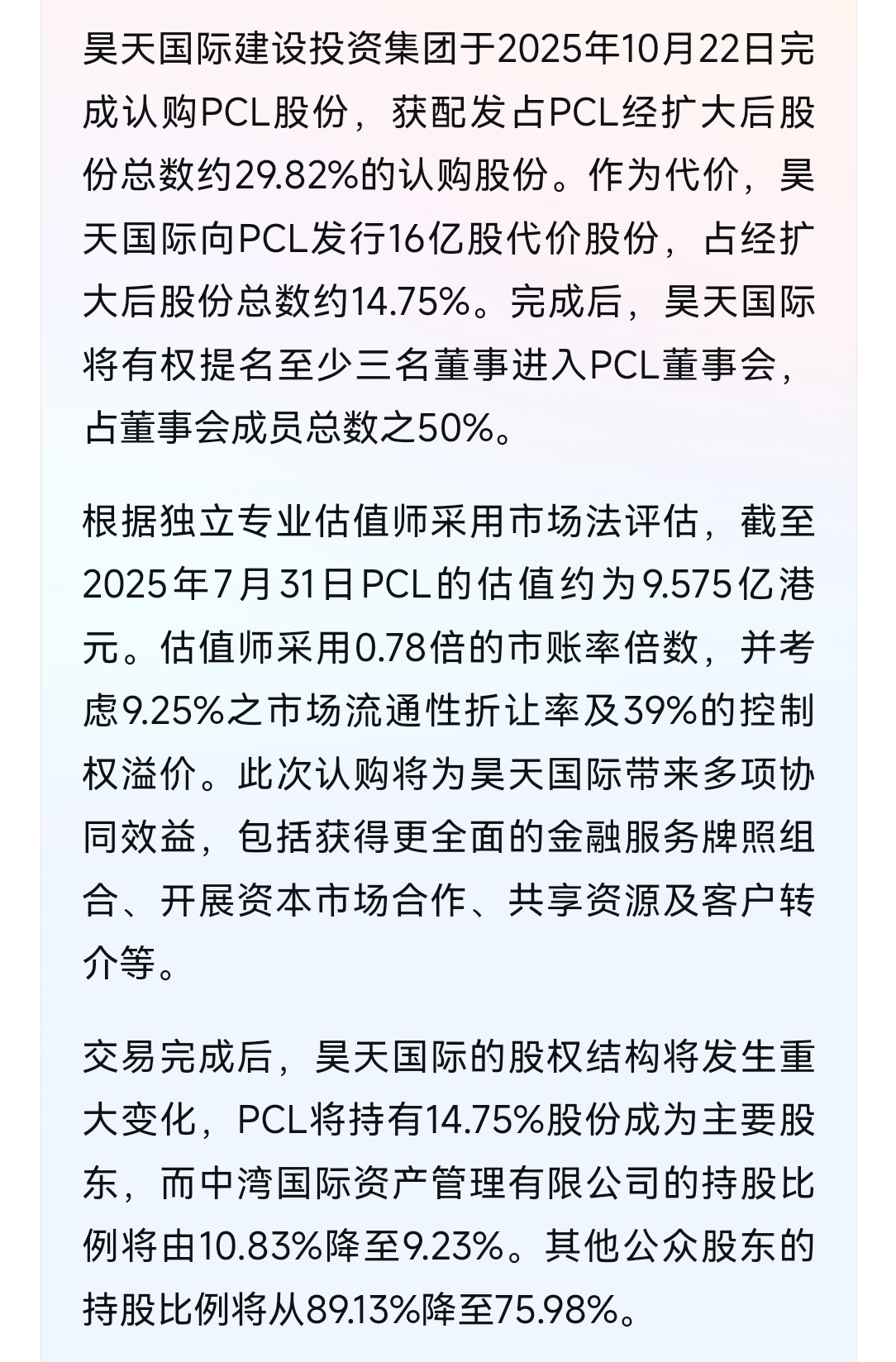 昊天国际建设投资集团于2025年10月22日完成认购PCL股份，获配发占PCL经扩大后股份总数约29.82%的认购股份。作为代价，昊天国际向PCL发行16亿股代价股份，占经扩大后股份总数约14.75%。完成后，昊天国际将有权提名至少三名董事进入PCL董事会，占董事会成员总数之50%。

根据独立专业估值师采用市场法评估，截至2025年7月31日PCL的估值约为9.575亿港元。估值师采用0.78倍的市账率倍数，并考虑9.25%之市场流通性折让率及39%的控制权溢价。此次认购将为昊天国际带来多项协同效益，包括获得更全面的金融服务牌照组合、开展资本市场合作、共享资源及客户转介等。

交易完成后，昊天国际的股权结构将发生重大变化，PCL将持有14.75%股份成为主要股东，而中湾国际资产管理有限公司的持股比例将由10.83%降至9.23%。其他公众股东的持股比例将从89.13%降至75.98%。